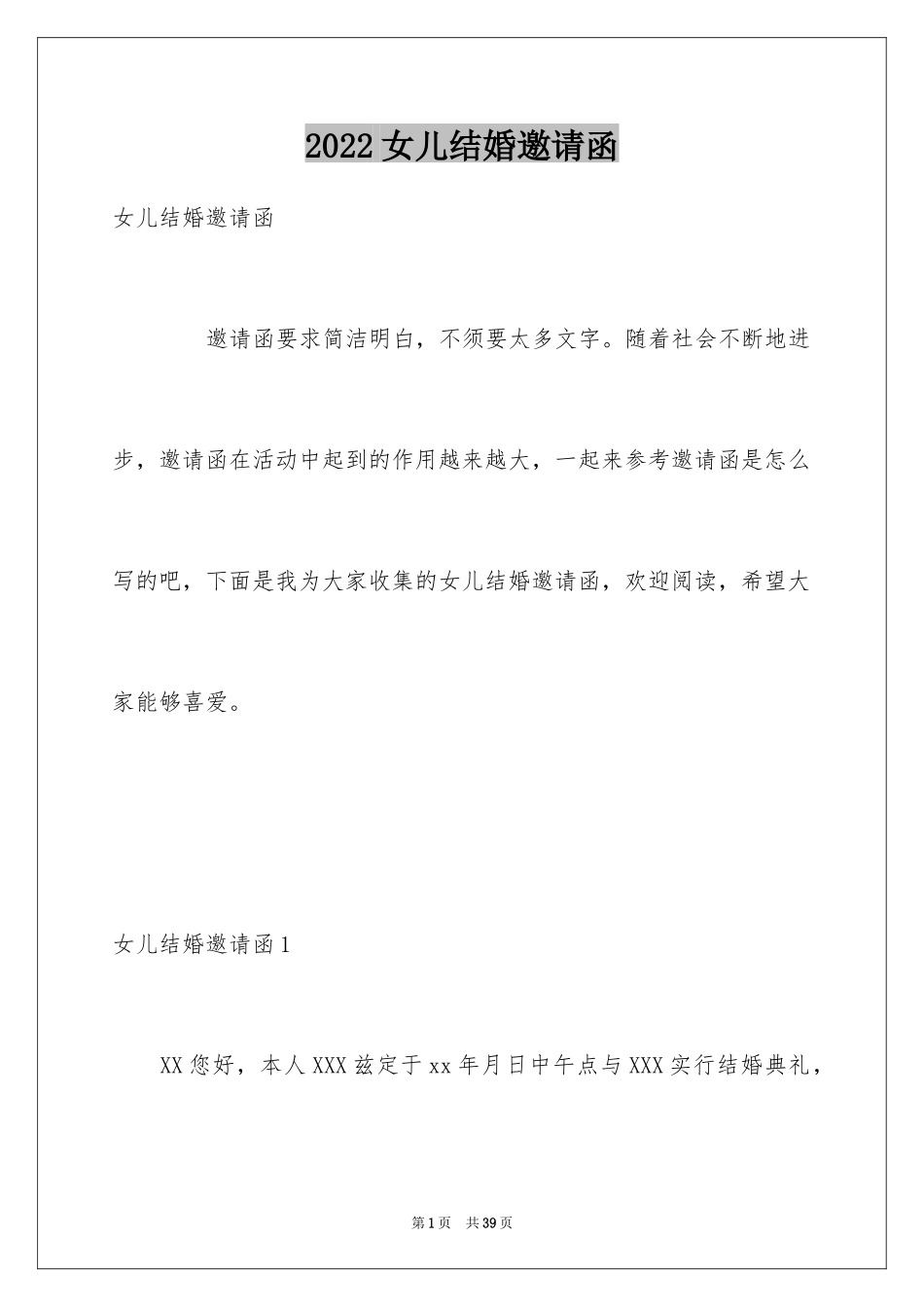 2022女儿结婚邀请函

女儿结婚邀请函

邀请函要求简洁明白，不须要太多文字。随着社会不断地进步，邀请函在活动中起到的作用越来越大，一起来参考邀请函是怎么写的吧，下面是我为大家收集的女儿结婚邀请函，欢迎阅读，希望大家能够喜爱。

女儿结婚邀请函1

XX您好，本人XXX兹定于xx年月日中午点与XXX实行结婚典礼，

第1页 共39页